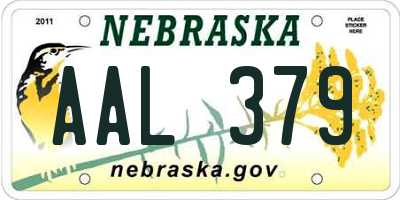 2011

NEBRASKA

PLACE STICKER HERE

AAL 379

nebraska.gov